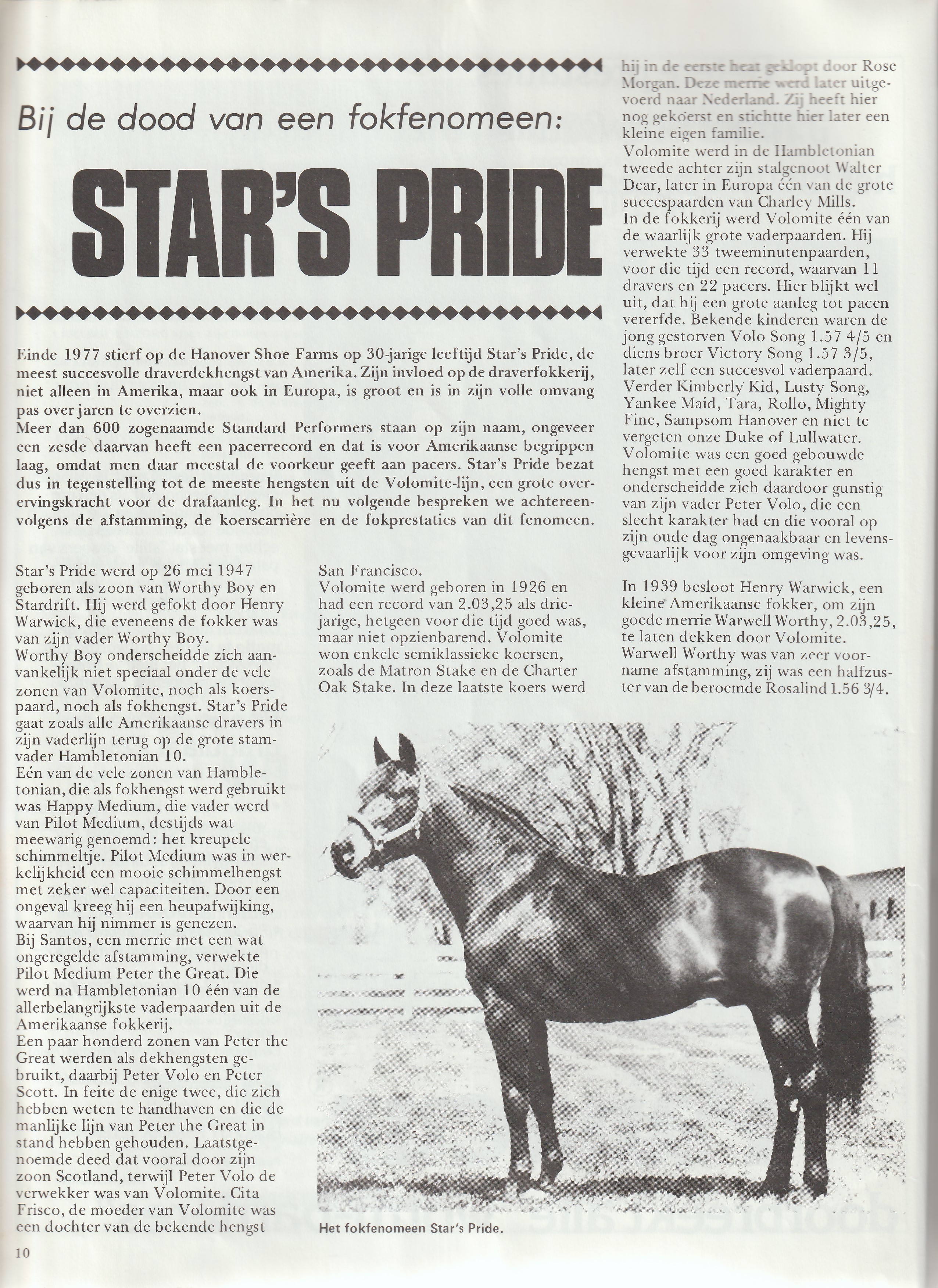 Bij de dood van een fokfenomeen:

STAR'S PRIDE

Einde 1977 stierf op de Hanover Shoe Farms op 30-jarige leeftijd Star's Pride, de meest succesvolle draverdekhengst van Amerika. Zijn invloed op de draverfokkerij, niet alleen in Amerika, maar ook in Europa, is groot en is in zijn volle omvang pas over jaren te overzien.
Meer dan 600 zogenaamde Standard Performers staan op zijn naam, ongeveer een zesde daarvan heeft een pacerrecord en dat is voor Amerikaanse begrippen laag, omdat men daar meestal de voorkeur geeft aan pacers. Star's Pride bezat dus in tegenstelling tot de meeste hengsten uit de Volomite-lijn, een grote overervingskracht voor de drafaanleg. In het nu volgende bespreken we achtereenvolgens de afstamming, de koerscarrière en de fokprestaties van dit fenomeen.

Star's Pride werd op 26 mei 1947 geboren als zoon van Worthy Boy en Stardrift. Hij werd gefokt door Henry Warwick, die eveneens de fokker was van zijn vader Worthy Boy.
Worthy Boy onderscheidde zich aanvankelijk niet speciaal onder de vele zonen van Volomite, noch als koerspaard, noch als fokhengst. Star's Pride gaat zoals alle Amerikaanse dravers in zijn vaderlijn terug op de grote stamvader Hambletonian 10.
Eén van de vele zonen van Hambletonian, die als fokhengst werd gebruikt was Happy Medium, die vader werd van Pilot Medium, destijds wat meewarig genoemd: het kreupele schimmeltje. Pilot Medium was in werkelijkheid een mooie schimmelhengst met zeker wel capaciteiten. Door een ongeval kreeg hij een heupafwijking, waarvan hij nimmer is genezen.
Bij Santos, een merrie met een wat ongeregelde afstamming, verwekte Pilot Medium Peter the Great. Die werd na Hambletonian 10 één van de allerbelangrijkste vaderpaarden uit de Amerikaanse fokkerij.
Een paar honderd zonen van Peter the Great werden als dekhengsten gebruikt, daarbij Peter Volo en Peter Scott. In feite de enige twee, die zich hebben weten te handhaven en die de manlijke lijn van Peter the Great in stand hebben gehouden. Laatstgenoemde deed dat vooral door zijn zoon Scotland, terwijl Peter Volo de verwekker was van Volomite. Cita Frisco, de moeder van Volomite was een dochter van de bekende hengst San Francisco.
Volomite werd geboren in 1926 en had een record van 2.03,25 als driejarige, hetgeen voor die tijd goed was, maar niet opzienbarend. Volomite won enkele semiklassieke koersen, zoals de Matron Stake en de Charter Oak Stake. In deze laatste koers werd hij in de eerste heat geklopt door Rose Morgan. Deze merrie werd later uitgevoerd naar Nederland. Zij heeft hier nog gekoerst en stichtte hier later een kleine eigen familie.
Volomite werd in de Hambletonian tweede achter zijn stalgenoot Walter Dear, later in Europa één van de grote succespaarden van Charley Mills.
In de fokkerij werd Volomite één van de waarlijk grote vaderpaarden. Hij verwekte 33 tweeminutenpaarden, voor die tijd een record, waarvan 11 dravers en 22 pacers. Hier blijkt wel uit, dat hij een grote aanleg tot pacen vererfde. Bekende kinderen waren de jong gestorven Volo Song 1.57 4/5 en diens broer Victory Song 1.57 3/5, later zelf een succesvol vaderpaard. Verder Kimberly Kid, Lusty Song, Yankee Maid, Tara, Rollo, Mighty Fine, Sampsom Hanover en niet te vergeten onze Duke of Lullwater.
Volomite was een goed gebouwde hengst met een goed karakter en onderscheidde zich daardoor gunstig van zijn vader Peter Volo, die een slecht karakter had en die vooral op zijn oude dag ongenaakbaar en levensgevaarlijk voor zijn omgeving was.

In 1939 besloot Henry Warwick, een kleine Amerikaanse fokker, om zijn goede merrie Warwell Worthy, 2.03,25, te laten dekken door Volomite. Warwell Worthy was van zeer voorname afstamming, zij was een halfzuster van de beroemde Rosalind 1.56 3/4.

Het fokfenomeen Star's Pride.

10